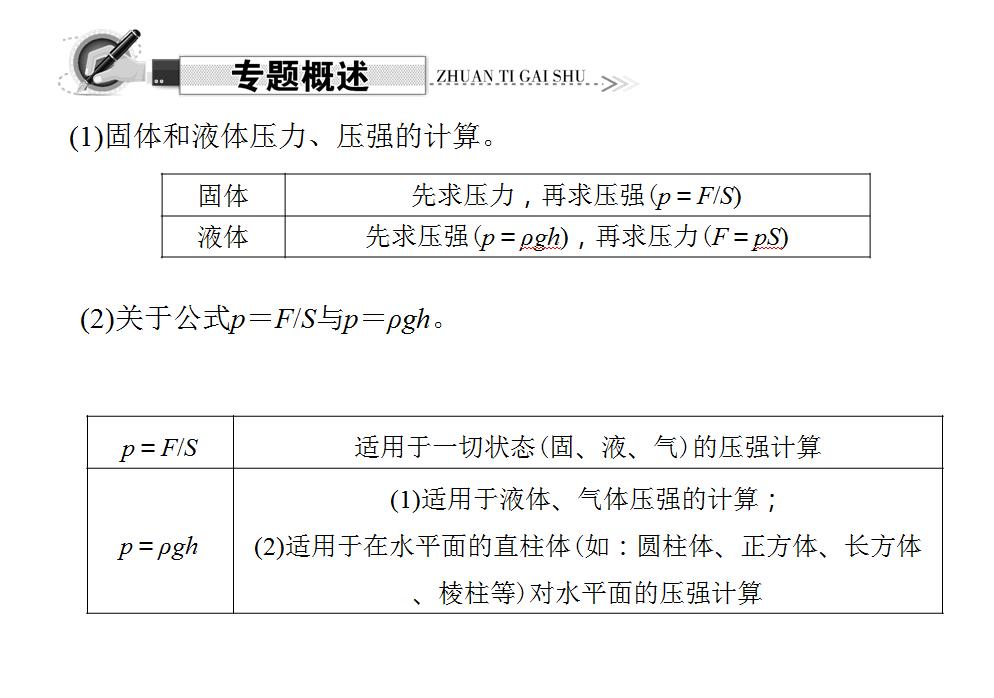 专题概述 ZHUAN TI GAI SHU

(1)固体和液体压力、压强的计算。

| 固体 | 先求压力，再求压强($p=F/S$) |
|---|---|
| 液体 | 先求压强($p=\rho gh$)，再求压力($F=pS$) |

(2)关于公式$p=F/S$与$p=\rho gh$。

| $p=F/S$ | 适用于一切状态(固、液、气)的压强计算 |
|---|---|
| $p=\rho gh$ | (1)适用于液体、气体压强的计算；(2)适用于在水平面的直柱体(如：圆柱体、正方体、长方体、棱柱等)对水平面的压强计算 |